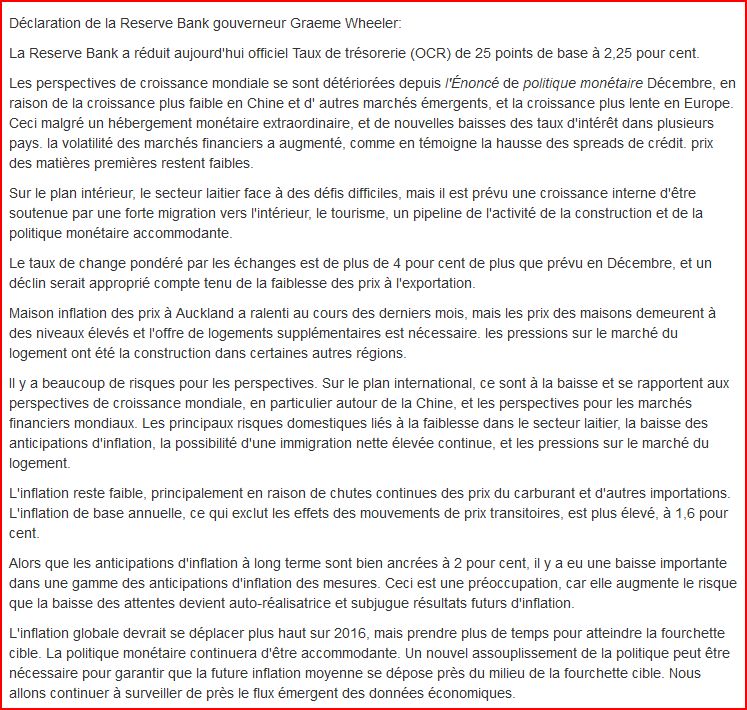 Déclaration de la Reserve Bank gouverneur Graeme Wheeler:

La Reserve Bank a réduit aujourd'hui officiel Taux de trésorerie (OCR) de 25 points de base à 2,25 pour cent.

Les perspectives de croissance mondiale se sont détériorées depuis l'Énoncé de politique monétaire Décembre, en raison de la croissance plus faible en Chine et d' autres marchés émergents, et la croissance plus lente en Europe. Ceci malgré un hébergement monétaire extraordinaire, et de nouvelles baisses des taux d'intérêt dans plusieurs pays. la volatilité des marchés financiers a augmenté, comme en témoigne la hausse des spreads de crédit. prix des matières premières restent faibles.

Sur le plan intérieur, le secteur laitier face à des défis difficiles, mais il est prévu une croissance interne d'être soutenue par une forte migration vers l'intérieur, le tourisme, un pipeline de l'activité de la construction et de la politique monétaire accommodante.

Le taux de change pondéré par les échanges est de plus de 4 pour cent de plus que prévu en Décembre, et un déclin serait approprié compte tenu de la faiblesse des prix à l'exportation.

Maison inflation des prix à Auckland a ralenti au cours des derniers mois, mais les prix des maisons demeurent à des niveaux élevés et l'offre de logements supplémentaires est nécessaire. les pressions sur le marché du logement ont été la construction dans certaines autres régions.

Il y a beaucoup de risques pour les perspectives. Sur le plan international, ce sont à la baisse et se rapportent aux perspectives de croissance mondiale, en particulier autour de la Chine, et les perspectives pour les marchés financiers mondiaux. Les principaux risques domestiques liés à la faiblesse dans le secteur laitier, la baisse des anticipations d'inflation, la possibilité d'une immigration nette élevée continue, et les pressions sur le marché du logement.

L'inflation reste faible, principalement en raison de chutes continues des prix du carburant et d'autres importations. L'inflation de base annuelle, ce qui exclut les effets des mouvements de prix transitoires, est plus élevé, à 1,6 pour cent.

Alors que les anticipations d'inflation à long terme sont bien ancrées à 2 pour cent, il y a eu une baisse importante dans une gamme des anticipations d'inflation des mesures. Ceci est une préoccupation, car elle augmente le risque que la baisse des attentes devient auto-réalisatrice et subjugue résultats futurs d'inflation.

L'inflation globale devrait se déplacer plus haut sur 2016, mais prendre plus de temps pour atteindre la fourchette cible. La politique monétaire continuera d'être accommodante. Un nouvel assouplissement de la politique peut être nécessaire pour garantir que la future inflation moyenne se dépose près du milieu de la fourchette cible. Nous allons continuer à surveiller de près le flux émergent des données économiques.